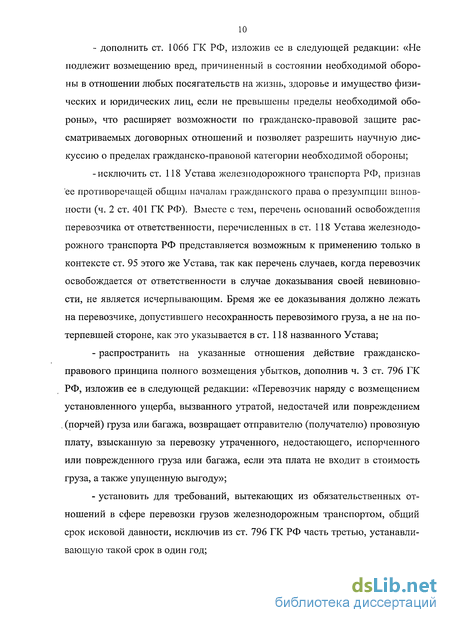 10

- дополнить ст. 1066 ГК РФ, изложив ее в следующей редакции: «Не подлежит возмещению вред, причиненный в состоянии необходимой обороны в отношении любых посягательств на жизнь, здоровье и имущество физических и юридических лиц, если не превышены пределы необходимой обороны», что расширяет возможности по гражданско-правовой защите рассматриваемых договорных отношений и позволяет разрешить научную дискуссию о пределах гражданско-правовой категории необходимой обороны;

- исключить ст. 118 Устава железнодорожного транспорта РФ, признав ее противоречащей общим началам гражданского права о презумпции виновности (ч. 2 ст. 401 ГК РФ). Вместе с тем, перечень оснований освобождения перевозчика от ответственности, перечисленных в ст. 118 Устава железнодорожного транспорта РФ представляется возможным к применению только в контексте ст. 95 этого же Устава, так как перечень случаев, когда перевозчик освобождается от ответственности в случае доказывания своей невиновности, не является исчерпывающим. Бремя же ее доказывания должно лежать на перевозчике, допустившего несохранность перевозимого груза, а не на потерпевшей стороне, как это указывается в ст. 118 названного Устава;

- распространить на указанные отношения действие гражданско-правового принципа полного возмещения убытков, дополнив ч. 3 ст. 796 ГК РФ, изложив ее в следующей редакции: «Перевозчик наряду с возмещением установленного ущерба, вызванного утратой, недостачей или повреждением (порчей) груза или багажа, возвращает отправителю (получателю) провозную плату, взысканную за перевозку утраченного, недостающего, испорченного или поврежденного груза или багажа, если эта плата не входит в стоимость груза, а также упущенную выгоду»;

- установить для требований, вытекающих из обязательственных отношений в сфере перевозки грузов железнодорожным транспортом, общий срок исковой давности, исключив из ст. 796 ГК РФ часть третью, устанавливающую такой срок в один год;

dsLib.net
библиотека диссертаций